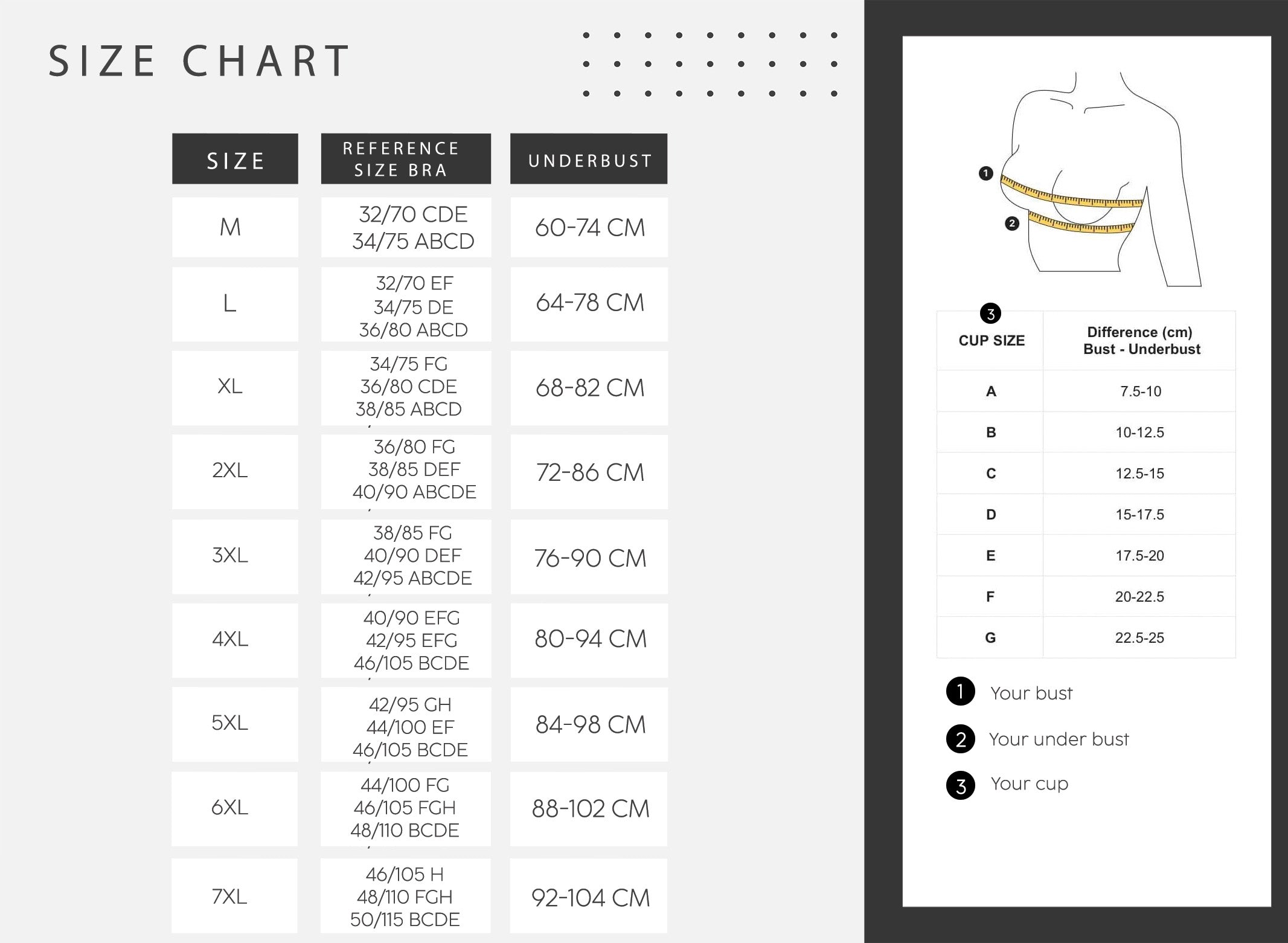 SIZE CHART

| SIZE | REFERENCE SIZE BRA | UNDERBUST |
|---|---|---|
| M | 32/70 CDE 34/75 ABCD | 60-74 CM |
| L | 32/70 EF 34/75 DE 36/80 ABCD | 64-78 CM |
| XL | 34/75 FG 36/80 CDE 38/85 ABCD | 68-82 CM |
| 2XL | 36/80 FG 38/85 DEF 40/90 ABCDE | 72-86 CM |
| 3XL | 38/85 FG 40/90 DEF 42/95 ABCDE | 76-90 CM |
| 4XL | 40/90 EFG 42/95 EFG 46/105 BCDE | 80-94 CM |
| 5XL | 42/95 GH 44/100 EF 46/105 BCDE | 84-98 CM |
| 6XL | 44/100 FG 46/105 FGH 48/110 BCDE | 88-102 CM |
| 7XL | 46/105 H 48/110 FGH 50/115 BCDE | 92-104 CM |

1
2

| 3 CUP SIZE | Difference (cm) Bust - Underbust |
|---|---|
| A | 7.5-10 |
| B | 10-12.5 |
| C | 12.5-15 |
| D | 15-17.5 |
| E | 17.5-20 |
| F | 20-22.5 |
| G | 22.5-25 |

1 Your bust
2 Your under bust
3 Your cup